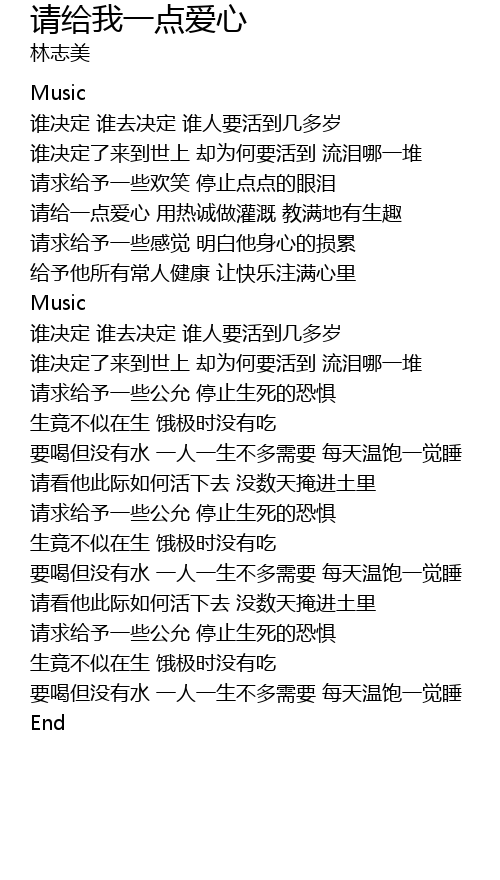 请给我一点爱心
林志美

Music
谁决定 谁去决定 谁人要活到几多岁
谁决定了来到世上 却为何要活到 流泪哪一堆
请求给予一些欢笑 停止点点的眼泪
请给一点爱心 用热诚做灌溉 教满地有生趣
请求给予一些感觉 明白他身心的损累
给予他所有常人健康 让快乐注满心里
Music
谁决定 谁去决定 谁人要活到几多岁
谁决定了来到世上 却为何要活到 流泪哪一堆
请求给予一些公允 停止生死的恐惧
生竟不似在生 饿极时没有吃
要喝但没有水 一人一生不多需要 每天温饱一觉睡
请看他此际如何活下去 没数天掩进土里
请求给予一些公允 停止生死的恐惧
生竟不似在生 饿极时没有吃
要喝但没有水 一人一生不多需要 每天温饱一觉睡
请看他此际如何活下去 没数天掩进土里
请求给予一些公允 停止生死的恐惧
生竟不似在生 饿极时没有吃
要喝但没有水 一人一生不多需要 每天温饱一觉睡
End